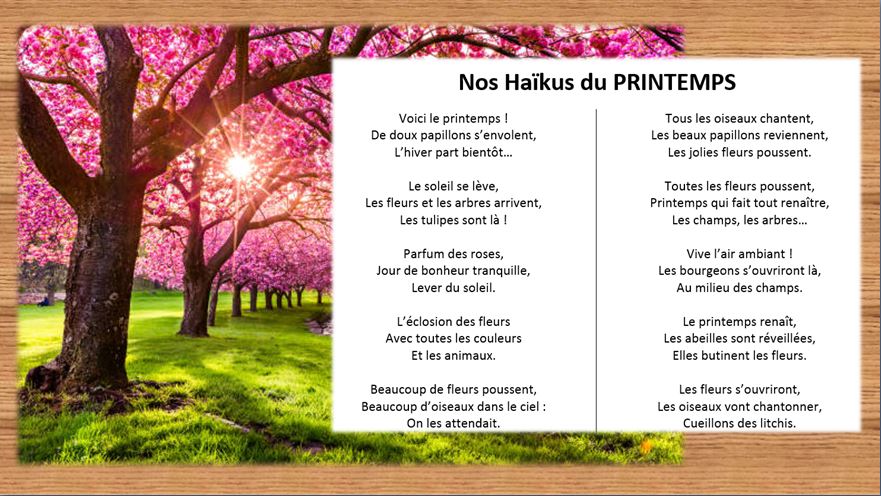 Nos Haïkus du PRINTEMPS

Voici le printemps !
De doux papillons s'envolent,
L'hiver part bientôt…

Le soleil se lève,
Les fleurs et les arbres arrivent,
Les tulipes sont là !

Parfum des roses,
Jour de bonheur tranquille,
Lever du soleil.

L'éclosion des fleurs
Avec toutes les couleurs
Et les animaux.

Beaucoup de fleurs poussent,
Beaucoup d'oiseaux dans le ciel :
On les attendait.

Tous les oiseaux chantent,
Les beaux papillons reviennent,
Les jolies fleurs poussent.

Toutes les fleurs poussent,
Printemps qui fait tout renaître,
Les champs, les arbres…

Vive l'air ambiant !
Les bourgeons s'ouvriront là,
Au milieu des champs.

Le printemps renaît,
Les abeilles sont réveillées,
Elles butinent les fleurs.

Les fleurs s'ouvriront,
Les oiseaux vont chantonner,
Cueillons des litchis.